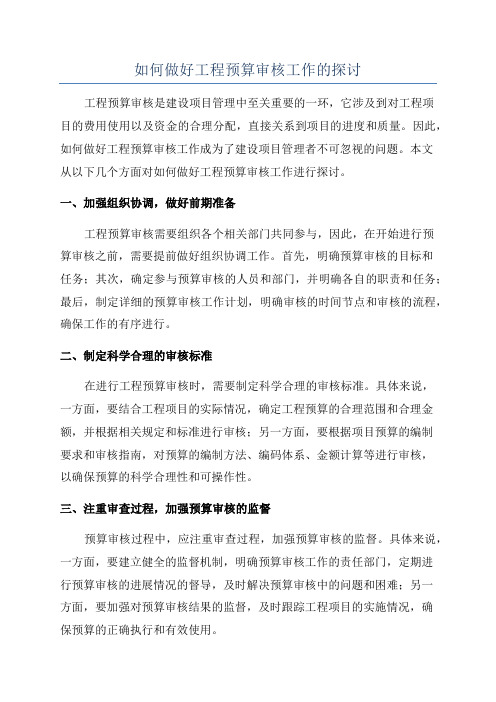 如何做好工程预算审核工作的探讨

工程预算审核是建设项目管理中至关重要的一环，它涉及到对工程项目的费用使用以及资金的合理分配，直接关系到项目的进度和质量。因此，如何做好工程预算审核工作成为了建设项目管理者不可忽视的问题。本文从以下几个方面对如何做好工程预算审核工作进行探讨。

一、加强组织协调，做好前期准备

工程预算审核需要组织各个相关部门共同参与，因此，在开始进行预算审核之前，需要提前做好组织协调工作。首先，明确预算审核的目标和任务；其次，确定参与预算审核的人员和部门，并明确各自的职责和任务；最后，制定详细的预算审核工作计划，明确审核的时间节点和审核的流程，确保工作的有序进行。

二、制定科学合理的审核标准

在进行工程预算审核时，需要制定科学合理的审核标准。具体来说，一方面，要结合工程项目的实际情况，确定工程预算的合理范围和合理金额，并根据相关规定和标准进行审核；另一方面，要根据项目预算的编制要求和审核指南，对预算的编制方法、编码体系、金额计算等进行审核，以确保预算的科学合理性和可操作性。

三、注重审查过程，加强预算审核的监督

预算审核过程中，应注重审查过程，加强预算审核的监督。具体来说，一方面，要建立健全的监督机制，明确预算审核工作的责任部门，定期进行预算审核的进展情况的督导，及时解决预算审核中的问题和困难；另一方面，要加强对预算审核结果的监督，及时跟踪工程项目的实施情况，确保预算的正确执行和有效使用。